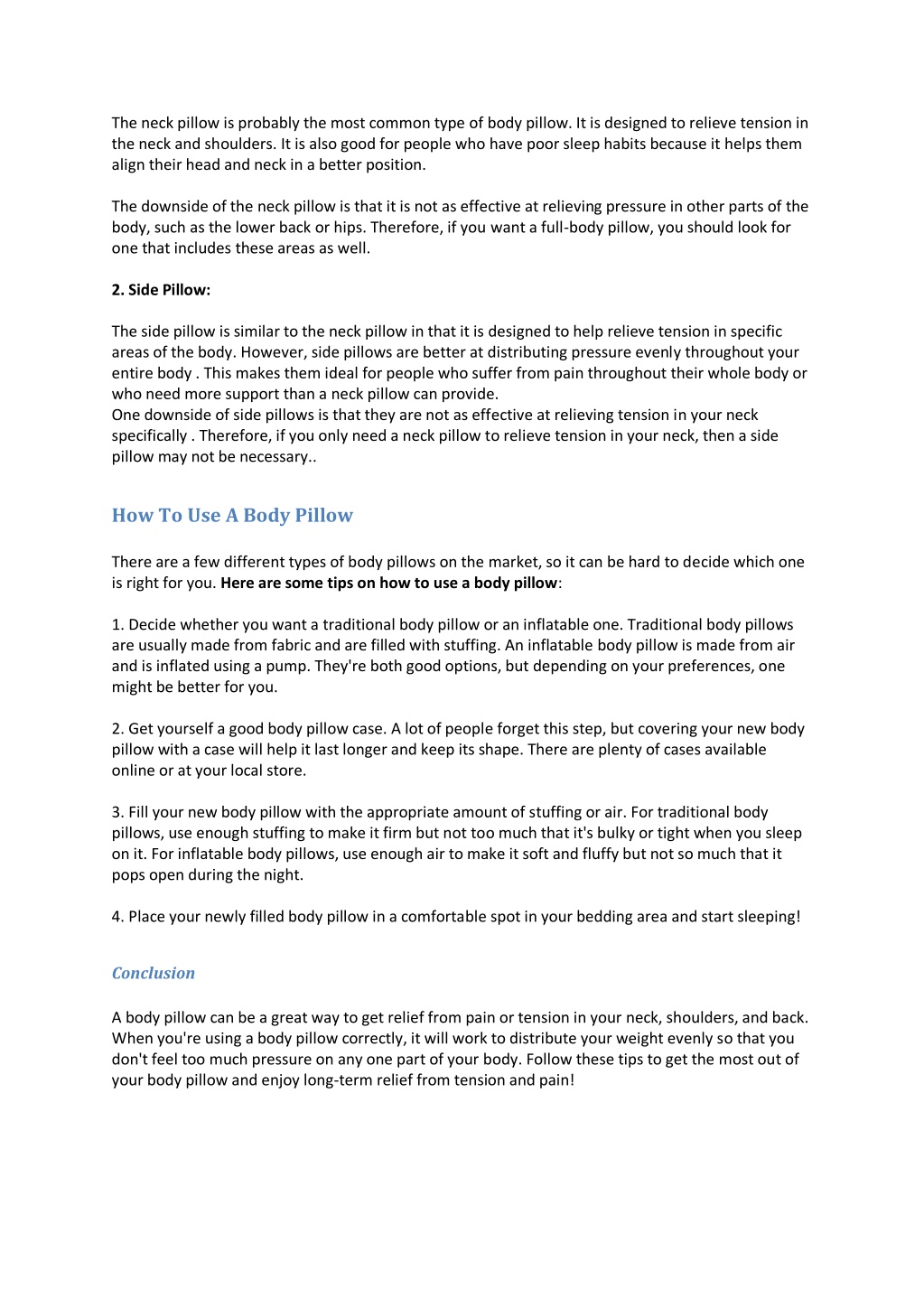 The neck pillow is probably the most common type of body pillow. It is designed to relieve tension in the neck and shoulders. It is also good for people who have poor sleep habits because it helps them align their head and neck in a better position.

The downside of the neck pillow is that it is not as effective at relieving pressure in other parts of the body, such as the lower back or hips. Therefore, if you want a full-body pillow, you should look for one that includes these areas as well.

2. Side Pillow:

The side pillow is similar to the neck pillow in that it is designed to help relieve tension in specific areas of the body. However, side pillows are better at distributing pressure evenly throughout your entire body . This makes them ideal for people who suffer from pain throughout their whole body or who need more support than a neck pillow can provide.
One downside of side pillows is that they are not as effective at relieving tension in your neck specifically . Therefore, if you only need a neck pillow to relieve tension in your neck, then a side pillow may not be necessary..

How To Use A Body Pillow

There are a few different types of body pillows on the market, so it can be hard to decide which one is right for you. Here are some tips on how to use a body pillow:

1. Decide whether you want a traditional body pillow or an inflatable one. Traditional body pillows are usually made from fabric and are filled with stuffing. An inflatable body pillow is made from air and is inflated using a pump. They're both good options, but depending on your preferences, one might be better for you.

2. Get yourself a good body pillow case. A lot of people forget this step, but covering your new body pillow with a case will help it last longer and keep its shape. There are plenty of cases available online or at your local store.

3. Fill your new body pillow with the appropriate amount of stuffing or air. For traditional body pillows, use enough stuffing to make it firm but not too much that it's bulky or tight when you sleep on it. For inflatable body pillows, use enough air to make it soft and fluffy but not so much that it pops open during the night.

4. Place your newly filled body pillow in a comfortable spot in your bedding area and start sleeping!

Conclusion

A body pillow can be a great way to get relief from pain or tension in your neck, shoulders, and back. When you're using a body pillow correctly, it will work to distribute your weight evenly so that you don't feel too much pressure on any one part of your body. Follow these tips to get the most out of your body pillow and enjoy long-term relief from tension and pain!